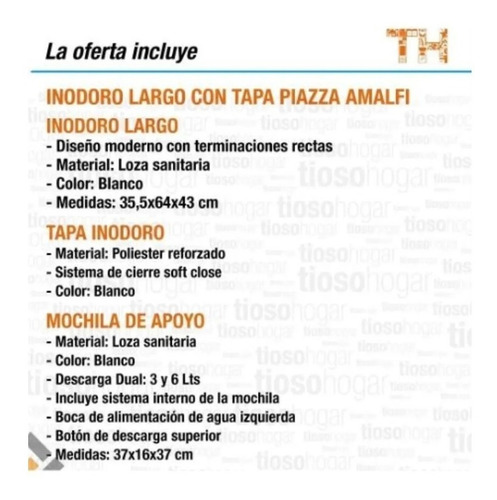 La oferta incluye

TH

INODORO LARGO CON TAPA PIAZZA AMALFI

INODORO LARGO
- Diseño moderno con terminaciones rectas
- Material: Loza sanitaria
- Color: Blanco
- Medidas: 35,5x64x43 cm

TAPA INODORO
- Material: Poliester reforzado
- Sistema de cierre soft close
- Color: Blanco

MOCHILA DE APOYO
- Material: Loza sanitaria
- Color: Blanco
- Descarga Dual: 3 y 6 Lts
- Incluye sistema interno de la mochila
- Boca de alimentación de agua izquierda
- Botón de descarga superior
- Medidas: 37x16x37 cm

tiosohogar